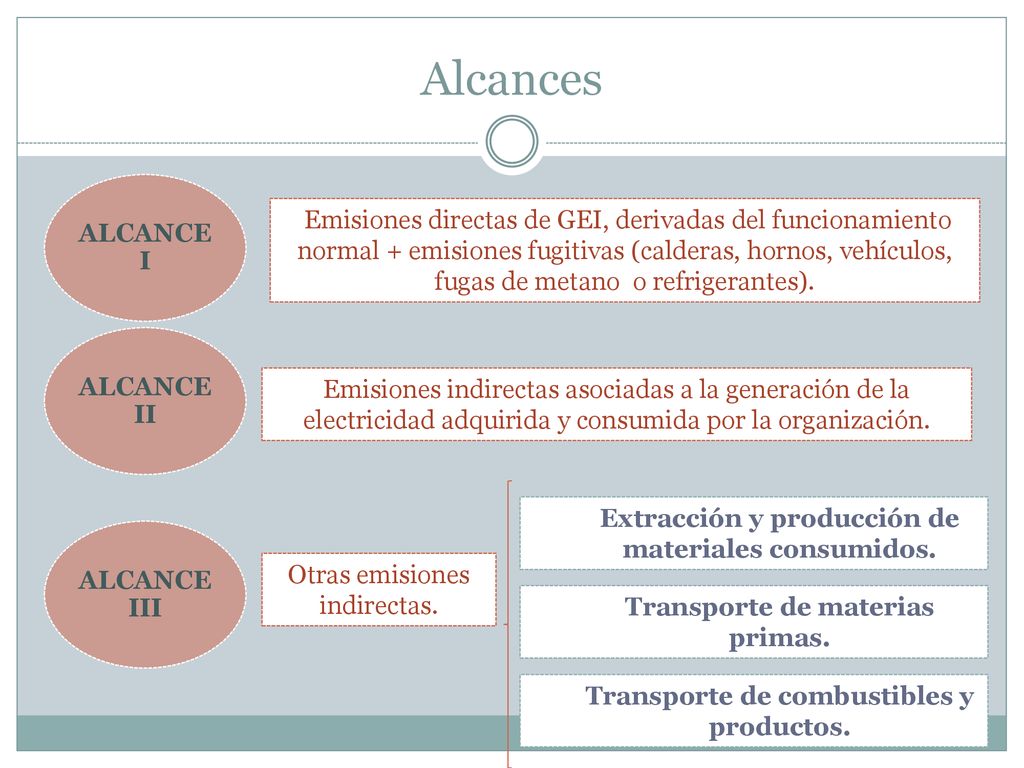 Alcances

ALCANCE I

Emisiones directas de GEI, derivadas del funcionamiento normal + emisiones fugitivas (calderas, hornos, vehículos, fugas de metano o refrigerantes).

ALCANCE II

Emisiones indirectas asociadas a la generación de la electricidad adquirida y consumida por la organización.

ALCANCE III

Otras emisiones indirectas.

Extracción y producción de materiales consumidos.

Transporte de materias primas.

Transporte de combustibles y productos.